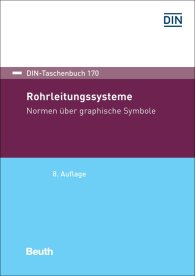 DIN

DIN-Taschenbuch 170

Rohrleitungssysteme

Normen über graphische Symbole

8. Auflage

Beuth